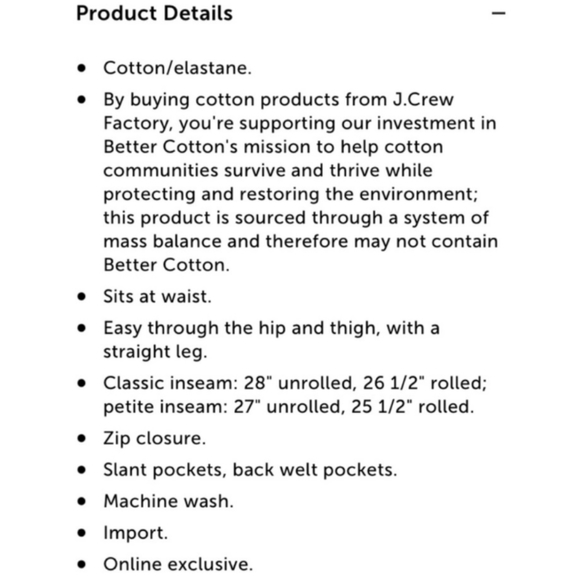 Product Details —

- Cotton/elastane.
- By buying cotton products from J.Crew Factory, you're supporting our investment in Better Cotton's mission to help cotton communities survive and thrive while protecting and restoring the environment; this product is sourced through a system of mass balance and therefore may not contain Better Cotton.
- Sits at waist.
- Easy through the hip and thigh, with a straight leg.
- Classic inseam: 28" unrolled, 26 1/2" rolled; petite inseam: 27" unrolled, 25 1/2" rolled.
- Zip closure.
- Slant pockets, back welt pockets.
- Machine wash.
- Import.
- Online exclusive.